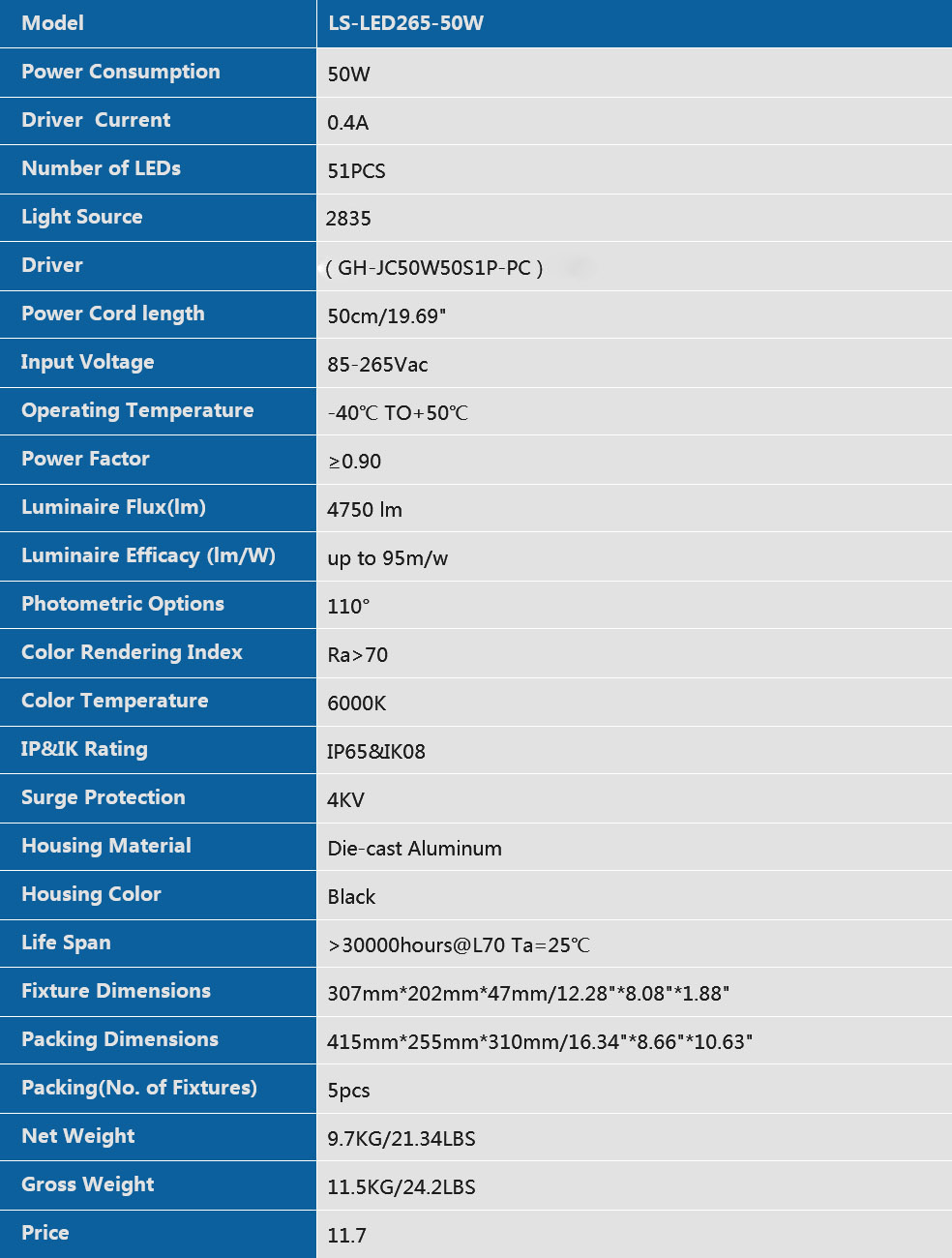 | Model | LS-LED265-50W |
|---|---|
| Power Consumption | 50W |
| Driver Current | 0.4A |
| Number of LEDs | 51PCS |
| Light Source | 2835 |
| Driver | ( GH-JC50W50S1P-PC ) |
| Power Cord length | 50cm/19.69" |
| Input Voltage | 85-265Vac |
| Operating Temperature | -40℃ TO+50℃ |
| Power Factor | ≥0.90 |
| Luminaire Flux(lm) | 4750 lm |
| Luminaire Efficacy (lm/W) | up to 95m/w |
| Photometric Options | 110° |
| Color Rendering Index | Ra>70 |
| Color Temperature | 6000K |
| IP&IK Rating | IP65&IK08 |
| Surge Protection | 4KV |
| Housing Material | Die-cast Aluminum |
| Housing Color | Black |
| Life Span | >30000hours@L70 Ta=25℃ |
| Fixture Dimensions | 307mm*202mm*47mm/12.28"*8.08"*1.88" |
| Packing Dimensions | 415mm*255mm*310mm/16.34"*8.66"*10.63" |
| Packing(No. of Fixtures) | 5pcs |
| Net Weight | 9.7KG/21.34LBS |
| Gross Weight | 11.5KG/24.2LBS |
| Price | 11.7 |